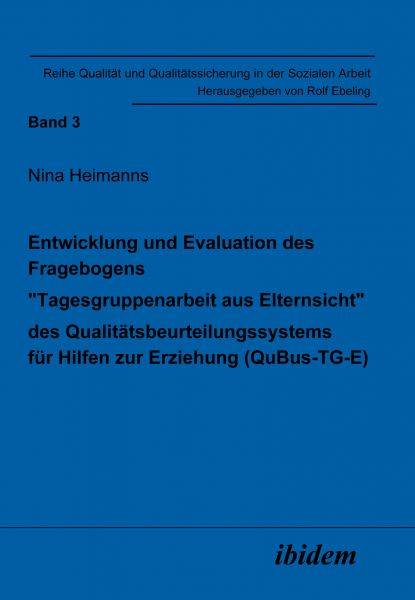 Reihe Qualität und Qualitätssicherung in der Sozialen Arbeit
Herausgegeben von Rolf Ebeling

Band 3

Nina Heimanns

Entwicklung und Evaluation des Fragebogens "Tagesgruppenarbeit aus Elternsicht" des Qualitätsbeurteilungssystems für Hilfen zur Erziehung (QuBus-TG-E)

ibidem